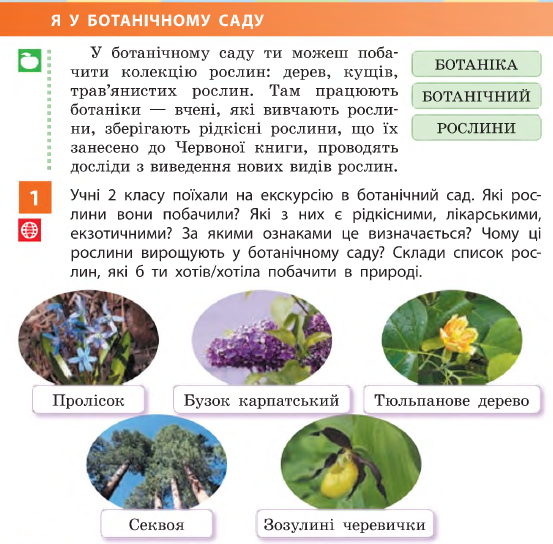 Я У БОТАНІЧНОМУ САДУ

У ботанічному саду ти можеш побачити колекцію рослин: дерев, кущів, трав'янистих рослин. Там працюють ботаніки — вчені, які вивчають рослини, зберігають рідкісні рослини, що їх занесено до Червоної книги, проводять досліди з виведення нових видів рослин.

БОТАНІКА

БОТАНІЧНИЙ

РОСЛИНИ

1

Учні 2 класу поїхали на екскурсію в ботанічний сад. Які рослини вони побачили? Які з них є рідкісними, лікарськими, екзотичними? За якими ознаками це визначається? Чому ці рослини вирощують у ботанічному саду? Склади список рослин, які б ти хотів/хотіла побачити в природі.

Пролісок

Бузок карпатський

Тюльпанове дерево

Секвоя

Зозулині черевички